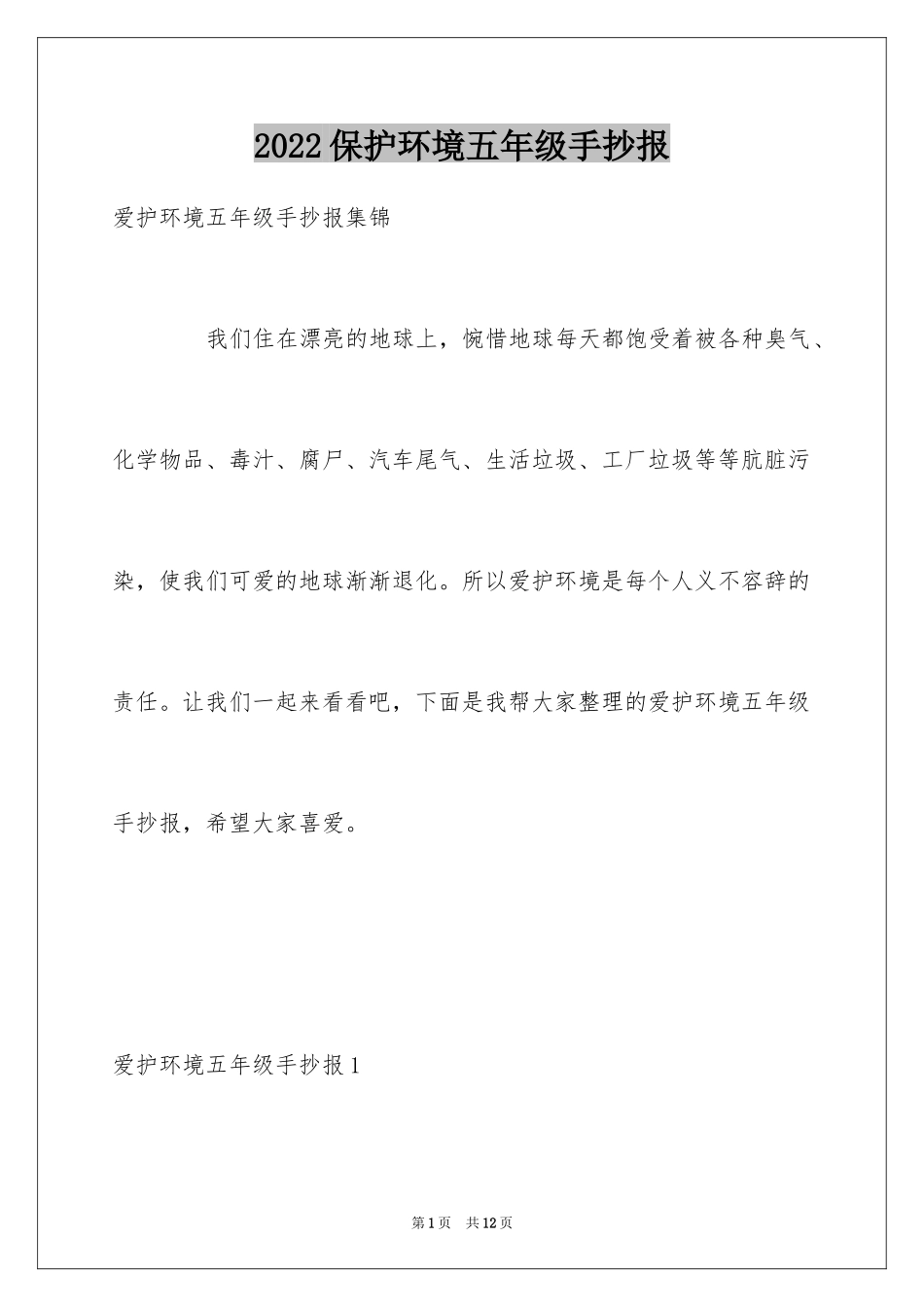 2022保护环境五年级手抄报

爱护环境五年级手抄报集锦

我们住在漂亮的地球上，惋惜地球每天都饱受着被各种臭气、化学物品、毒汁、腐尸、汽车尾气、生活垃圾、工厂垃圾等等肮脏污染，使我们可爱的地球渐渐退化。所以爱护环境是每个人义不容辞的责任。让我们一起来看看吧，下面是我帮大家整理的爱护环境五年级手抄报，希望大家喜爱。

爱护环境五年级手抄报1

第1页　共12页